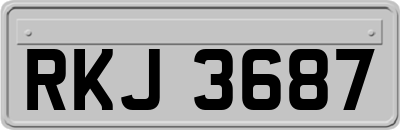 RKJ 3687